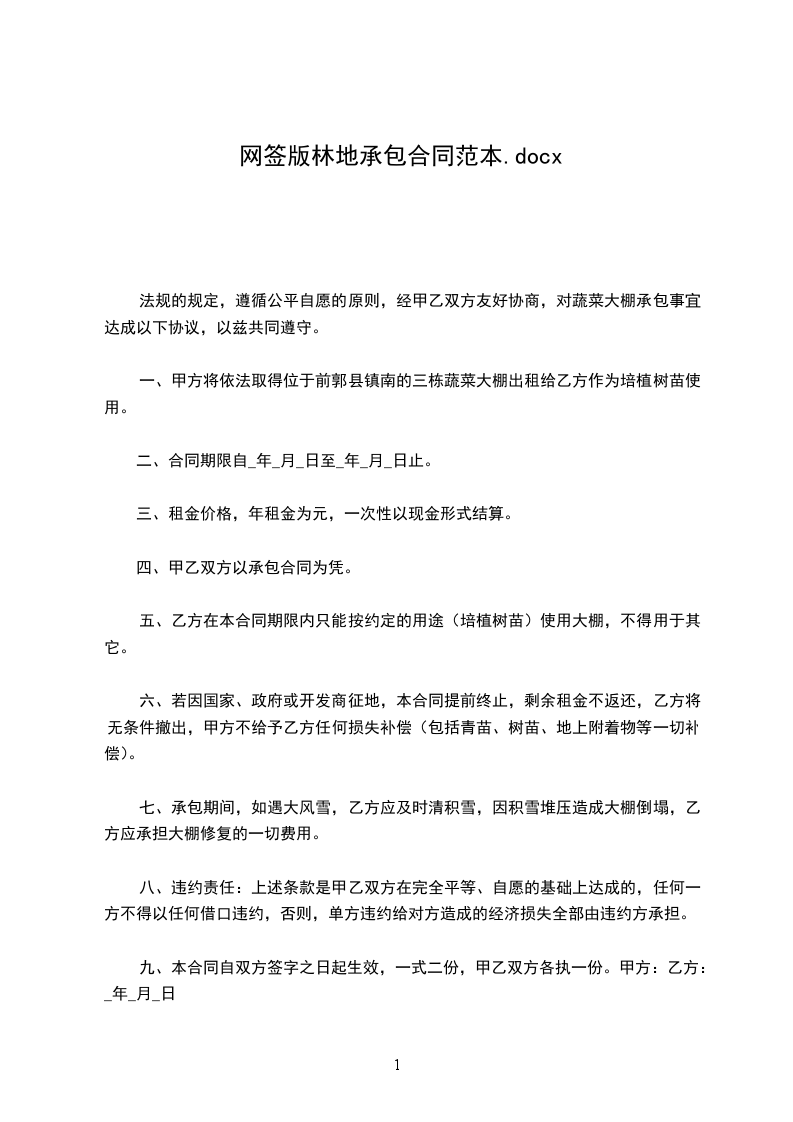 网签版林地承包合同范本.docx

法规的规定，遵循公平自愿的原则，经甲乙双方友好协商，对蔬菜大棚承包事宜达成以下协议，以兹共同遵守。

一、甲方将依法取得位于前郭县镇南的三栋蔬菜大棚出租给乙方作为培植树苗使用。

二、合同期限自_年_月_日至_年_月_日止。

三、租金价格，年租金为元，一次性以现金形式结算。

四、甲乙双方以承包合同为凭。

五、乙方在本合同期限内只能按约定的用途（培植树苗）使用大棚，不得用于其它。

六、若因国家、政府或开发商征地，本合同提前终止，剩余租金不返还，乙方将无条件撤出，甲方不给予乙方任何损失补偿（包括青苗、树苗、地上附着物等一切补偿）。

七、承包期间，如遇大风雪，乙方应及时清积雪，因积雪堆压造成大棚倒塌，乙方应承担大棚修复的一切费用。

八、违约责任：上述条款是甲乙双方在完全平等、自愿的基础上达成的，任何一方不得以任何借口违约，否则，单方违约给对方造成的经济损失全部由违约方承担。

九、本合同自双方签字之日起生效，一式二份，甲乙双方各执一份。甲方：乙方：_年_月_日

1